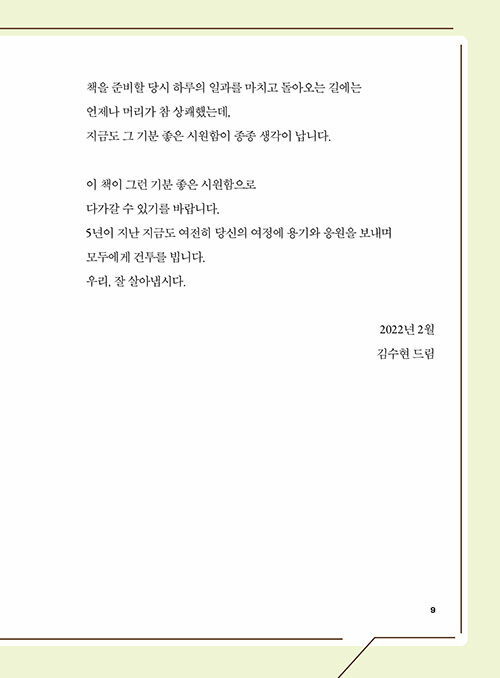 책을 준비할 당시 하루의 일과를 마치고 돌아오는 길에는
언제나 머리가 참 상쾌했는데,
지금도 그 기분 좋은 시원함이 종종 생각이 납니다.

이 책이 그런 기분 좋은 시원함으로
다가갈 수 있기를 바랍니다.
5년이 지난 지금도 여전히 당신의 여정에 용기와 응원을 보내며
모두에게 건투를 빕니다.
우리, 잘 살아냅시다.

2022년 2월
김수현 드림

9